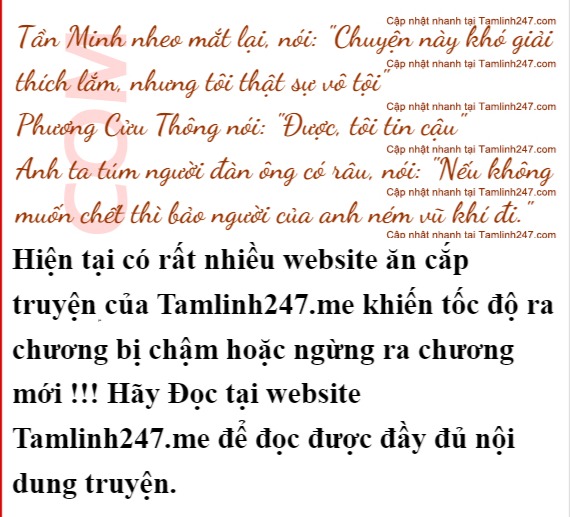 Tần Minh nheo mắt lại, nói: "Chuyện này khó giải thích lắm, nhưng tôi thật sự vô tội"

Phương Cửu Thông nói: "Được, tôi tin cậu"

Anh ta túm người đàn ông có râu, nói: "Nếu không muốn chết thì bảo người của anh ném vũ khí đi."

Hiện tại có rất nhiều website ăn cắp truyện của Tamlinh247.me khiến tốc độ ra chương bị chậm hoặc ngừng ra chương mới !!! Hãy Đọc tại website Tamlinh247.me để đọc được đầy đủ nội dung truyện.

Cập nhật nhanh tại Tamlinh247.com

COM